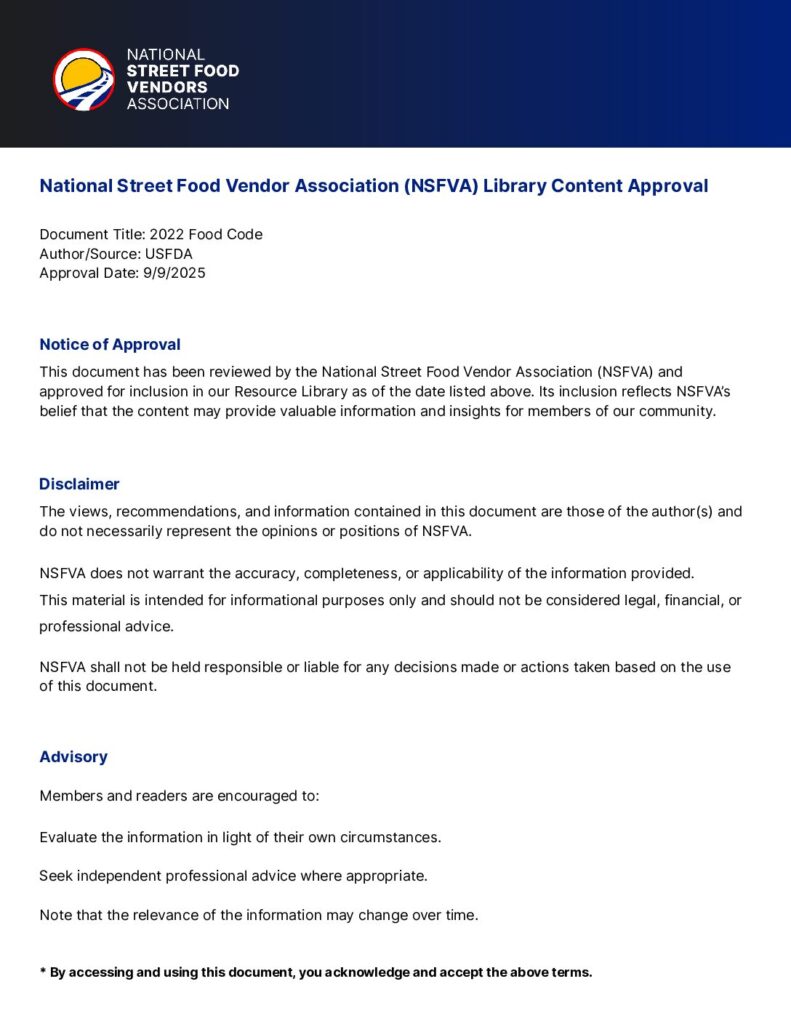 NATIONAL
STREET FOOD
VENDORS
ASSOCIATION

National Street Food Vendor Association (NSFVA) Library Content Approval

Document Title: 2022 Food Code
Author/Source: USFDA
Approval Date: 9/9/2025

Notice of Approval

This document has been reviewed by the National Street Food Vendor Association (NSFVA) and approved for inclusion in our Resource Library as of the date listed above. Its inclusion reflects NSFVA's belief that the content may provide valuable information and insights for members of our community.

Disclaimer

The views, recommendations, and information contained in this document are those of the author(s) and do not necessarily represent the opinions or positions of NSFVA.

NSFVA does not warrant the accuracy, completeness, or applicability of the information provided. This material is intended for informational purposes only and should not be considered legal, financial, or professional advice.

NSFVA shall not be held responsible or liable for any decisions made or actions taken based on the use of this document.

Advisory

Members and readers are encouraged to:

Evaluate the information in light of their own circumstances.

Seek independent professional advice where appropriate.

Note that the relevance of the information may change over time.

* By accessing and using this document, you acknowledge and accept the above terms.